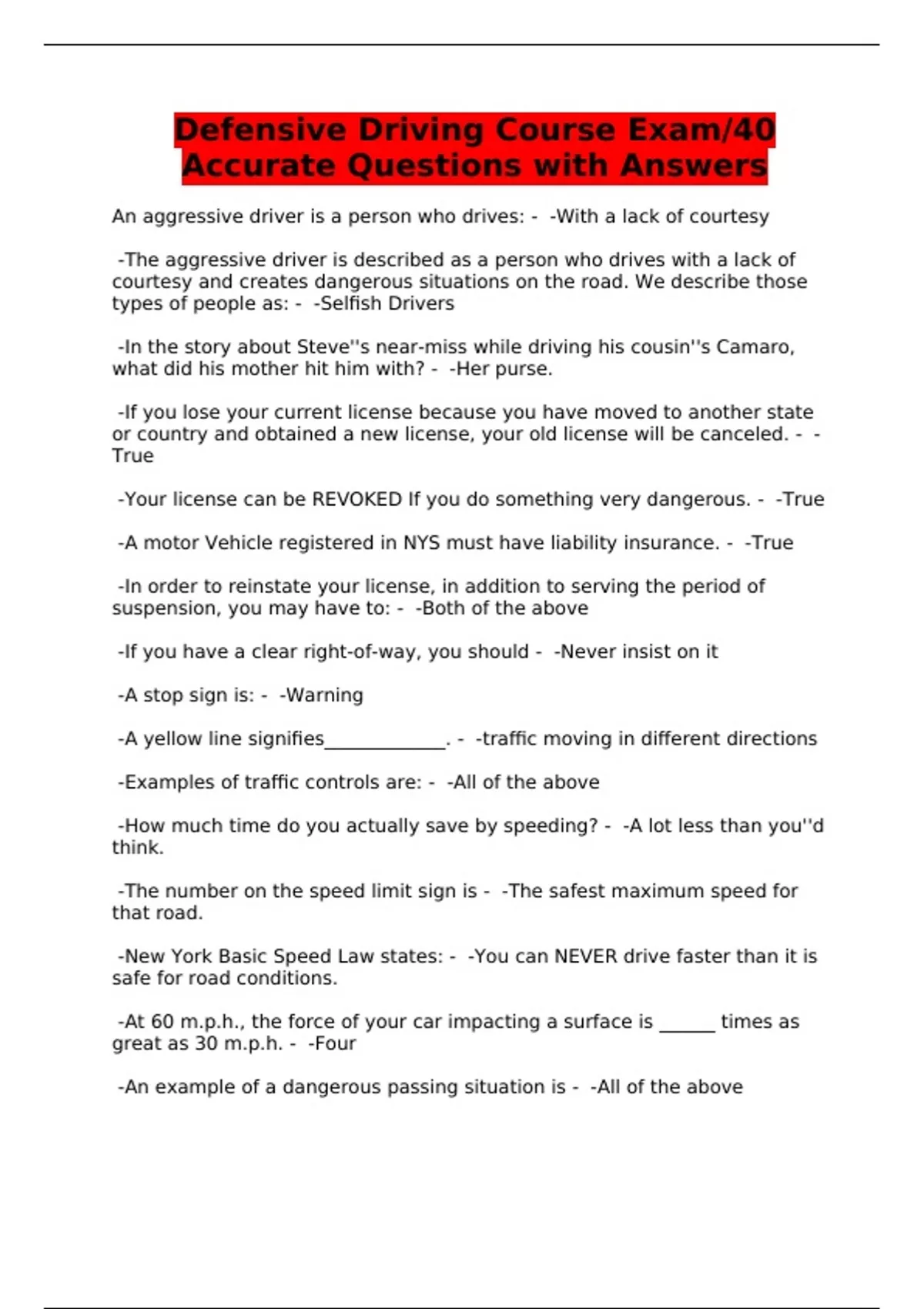 Defensive Driving Course Exam/40 Accurate Questions with Answers

An aggressive driver is a person who drives: - -With a lack of courtesy

-The aggressive driver is described as a person who drives with a lack of courtesy and creates dangerous situations on the road. We describe those types of people as: - -Selfish Drivers

-In the story about Steve''s near-miss while driving his cousin''s Camaro, what did his mother hit him with? - -Her purse.

-If you lose your current license because you have moved to another state or country and obtained a new license, your old license will be canceled. - -True

-Your license can be REVOKED If you do something very dangerous. - -True

-A motor Vehicle registered in NYS must have liability insurance. - -True

-In order to reinstate your license, in addition to serving the period of suspension, you may have to: - -Both of the above

-If you have a clear right-of-way, you should - -Never insist on it

-A stop sign is: - -Warning

-A yellow line signifies_____________. - -traffic moving in different directions

-Examples of traffic controls are: - -All of the above

-How much time do you actually save by speeding? - -A lot less than you''d think.

-The number on the speed limit sign is - -The safest maximum speed for that road.

-New York Basic Speed Law states: - -You can NEVER drive faster than it is safe for road conditions.

-At 60 m.p.h., the force of your car impacting a surface is ______ times as great as 30 m.p.h. - -Four

-An example of a dangerous passing situation is - -All of the above